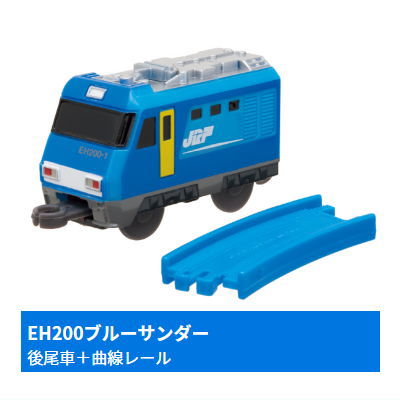 EH200-1

JRF

EH200ブルーサンダー
後尾車＋曲線レール